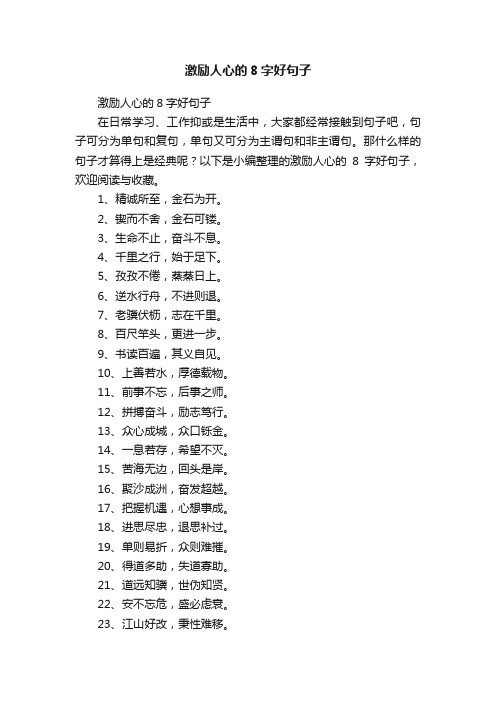 激励人心的 8 字好句子

激励人心的 8 字好句子

在日常学习、工作抑或是生活中，大家都经常接触到句子吧，句子可分为单句和复句，单句又可分为主谓句和非主谓句。那什么样的句子才算得上是经典呢？以下是小编整理的激励人心的 8 字好句子，欢迎阅读与收藏。

1、精诚所至，金石为开。

2、锲而不舍，金石可镂。

3、生命不止，奋斗不息。

4、千里之行，始于足下。

5、孜孜不倦，蒸蒸日上。

6、逆水行舟，不进则退。

7、老骥伏枥，志在千里。

8、百尺竿头，更进一步。

9、书读百遍，其义自见。

10、上善若水，厚德载物。

11、前事不忘，后事之师。

12、拼搏奋斗，励志笃行。

13、众心成城，众口铄金。

14、一息若存，希望不灭。

15、苦海无边，回头是岸。

16、聚沙成洲，奋发超越。

17、把握机遇，心想事成。

18、进思尽忠，退思补过。

19、单则易折，众则难摧。

20、得道多助，失道寡助。

21、道远知骥，世伪知贤。

22、安不忘危，盛必虑衰。

23、江山好改，秉性难移。